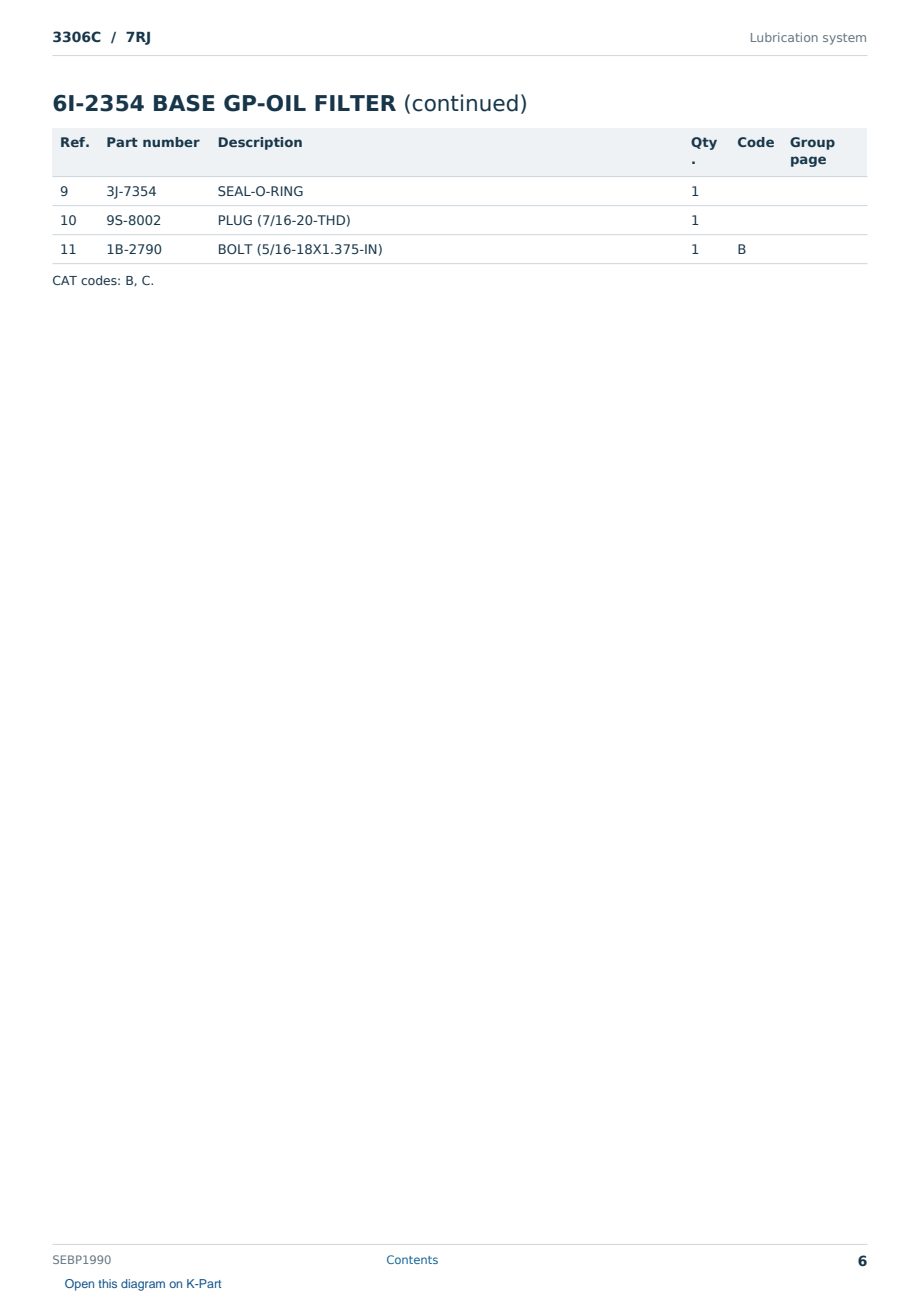 3306C / 7RJ

Lubrication system

6I-2354 BASE GP-OIL FILTER (continued)

| Ref. | Part number | Description | Qty. | Code | Group page |
|---|---|---|---|---|---|
| 9 | 3J-7354 | SEAL-O-RING | 1 | | |
| 10 | 9S-8002 | PLUG (7/16-20-THD) | 1 | | |
| 11 | 1B-2790 | BOLT (5/16-18X1.375-IN) | 1 | B | |

CAT codes: B, C.

SEBP1990

Contents

6

Open this diagram on K-Part